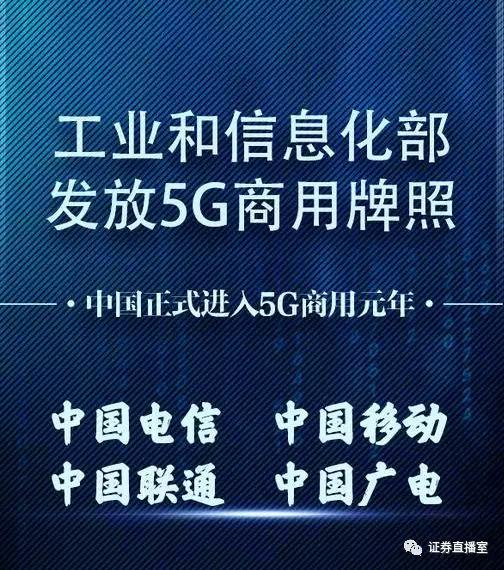 工业和信息化部
发放5G商用牌照

· 中国正式进入5G商用元年 ·

中国电信 中国移动
中国联通 中国广电

证券直播室